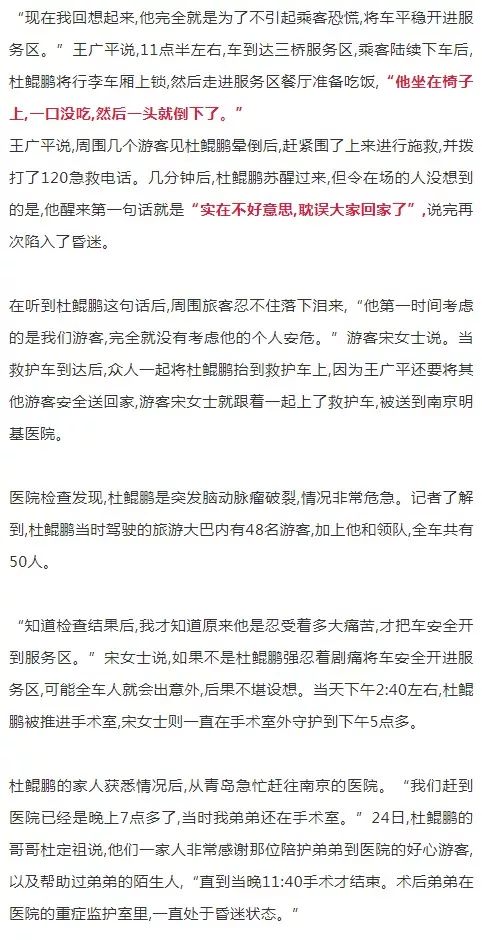 “现在我回想起来，他完全就是为了不引起乘客恐慌，将车平稳开进服务区。”王广平说，11点半左右，车到达三桥服务区，乘客陆续下车后，杜鲲鹏将行李车厢上锁，然后走进服务区餐厅准备吃饭，“他坐在椅子上，一口没吃，然后一头就倒下了。”

王广平说，周围几个游客见杜鲲鹏晕倒后，赶紧围了上来进行施救，并拨打了120急救电话。几分钟后，杜鲲鹏苏醒过来，但令在场的人没想到的是，他醒来第一句话就是“实在不好意思，耽误大家回家了”，说完再次陷入了昏迷。

在听到杜鲲鹏这句话后，周围旅客忍不住落下泪来，“他第一时间考虑的是我们游客，完全就没有考虑他的个人安危。”游客宋女士说。当救护车到达后，众人一起将杜鲲鹏抬到救护车上，因为王广平还要将其他游客安全送回家，游客宋女士就跟着一起上了救护车，被送到南京明基医院。

医院检查发现，杜鲲鹏是突发脑动脉瘤破裂，情况非常危急。记者了解到，杜鲲鹏当时驾驶的旅游大巴内有48名游客，加上他和领队，全车共有50人。

“知道检查结果后，我才知道原来他是忍受着多大痛苦，才把车安全开到服务区。”宋女士说，如果不是杜鲲鹏强忍着剧痛将车安全开进服务区，可能全车人就会出意外，后果不堪设想。当天下午2:40左右，杜鲲鹏被推进手术室，宋女士则一直在手术室外守护到下午5点多。

杜鲲鹏的家人获悉情况后，从青岛急忙赶往南京的医院。“我们赶到医院已经是晚上7点多了，当时我弟弟还在手术室。”24日，杜鲲鹏的哥哥杜定祖说，他们一家人非常感谢那位陪护弟弟到医院的好心游客，以及帮助过弟弟的陌生人，“直到当晚11:40手术才结束。术后弟弟在医院的重症监护室里，一直处于昏迷状态。”